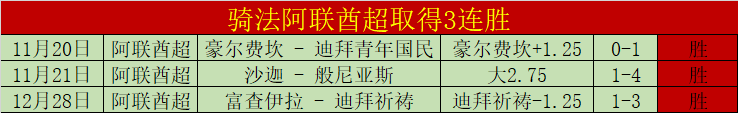 骑法阿联酋超取得3连胜

| 11月20日 | 阿联酋超 | 豪尔费坎 - 迪拜青年国民 | 豪尔费坎+1.25 | 0-1 | 胜 |
|---|---|---|---|---|---|
| 11月21日 | 阿联酋超 | 沙迦 - 般尼亚斯 | 大2.75 | 1-4 | 胜 |
| 12月28日 | 阿联酋超 | 富查伊拉 - 迪拜祈祷 | 迪拜祈祷-1.25 | 1-3 | 胜 |